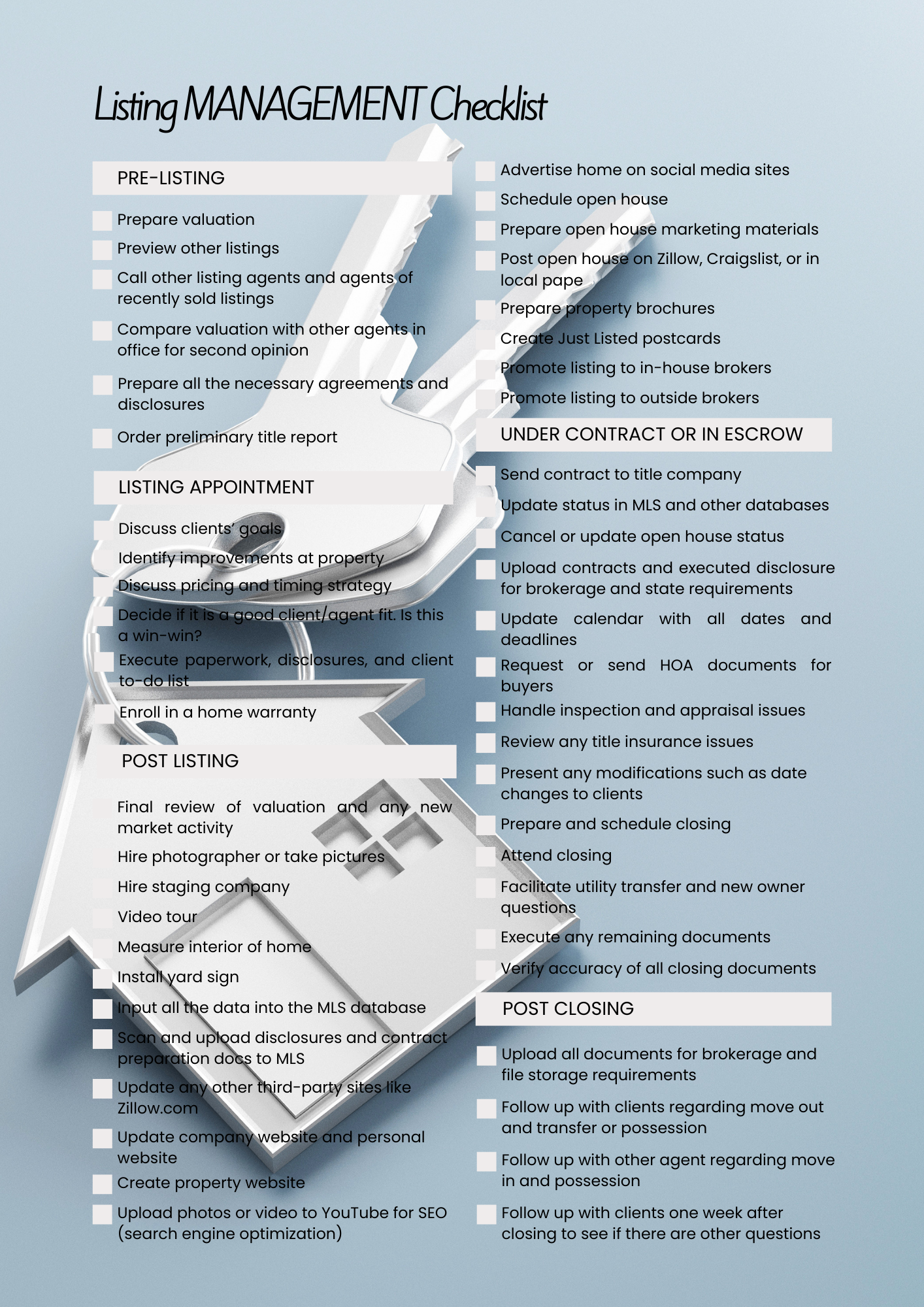 Listing MANAGEMENT Checklist

PRE-LISTING

Prepare valuation

Preview other listings

Call other listing agents and agents of recently sold listings

Compare valuation with other agents in office for second opinion

Prepare all the necessary agreements and disclosures

Order preliminary title report

LISTING APPOINTMENT

Discuss clients' goals

Identify improvements at property

Discuss pricing and timing strategy

Decide if it is a good client/agent fit. Is this a win-win?

Execute paperwork, disclosures, and client to-do list

Enroll in a home warranty

POST LISTING

Final review of valuation and any new market activity

Hire photographer or take pictures

Hire staging company

Video tour

Measure interior of home

Install yard sign

Input all the data into the MLS database

Scan and upload disclosures and contract preparation docs to MLS

Update any other third-party sites like Zillow.com

Update company website and personal website

Create property website

Upload photos or video to YouTube for SEO (search engine optimization)

Advertise home on social media sites

Schedule open house

Prepare open house marketing materials

Post open house on Zillow, Craigslist, or in local pape

Prepare property brochures

Create Just Listed postcards

Promote listing to in-house brokers

Promote listing to outside brokers

UNDER CONTRACT OR IN ESCROW

Send contract to title company

Update status in MLS and other databases

Cancel or update open house status

Upload contracts and executed disclosure for brokerage and state requirements

Update calendar with all dates and deadlines

Request or send HOA documents for buyers

Handle inspection and appraisal issues

Review any title insurance issues

Present any modifications such as date changes to clients

Prepare and schedule closing

Attend closing

Facilitate utility transfer and new owner questions

Execute any remaining documents

Verify accuracy of all closing documents

POST CLOSING

Upload all documents for brokerage and file storage requirements

Follow up with clients regarding move out and transfer or possession

Follow up with other agent regarding move in and possession

Follow up with clients one week after closing to see if there are other questions